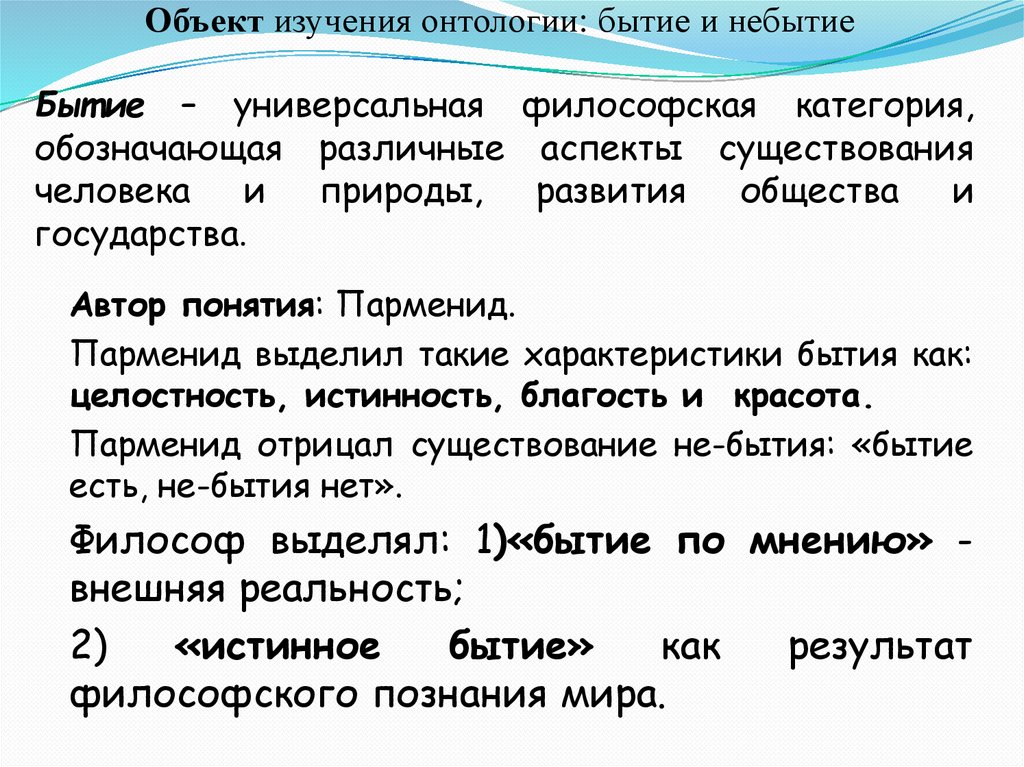 Объект изучения онтологии: бытие и небытие

Бытие – универсальная философская категория, обозначающая различные аспекты существования человека и природы, развития общества и государства.

Автор понятия: Парменид.

Парменид выделил такие характеристики бытия как: целостность, истинность, благость и красота.

Парменид отрицал существование не-бытия: «бытие есть, не-бытия нет».

Философ выделял: 1)«бытие по мнению» - внешняя реальность;

2) «истинное бытие» как результат философского познания мира.